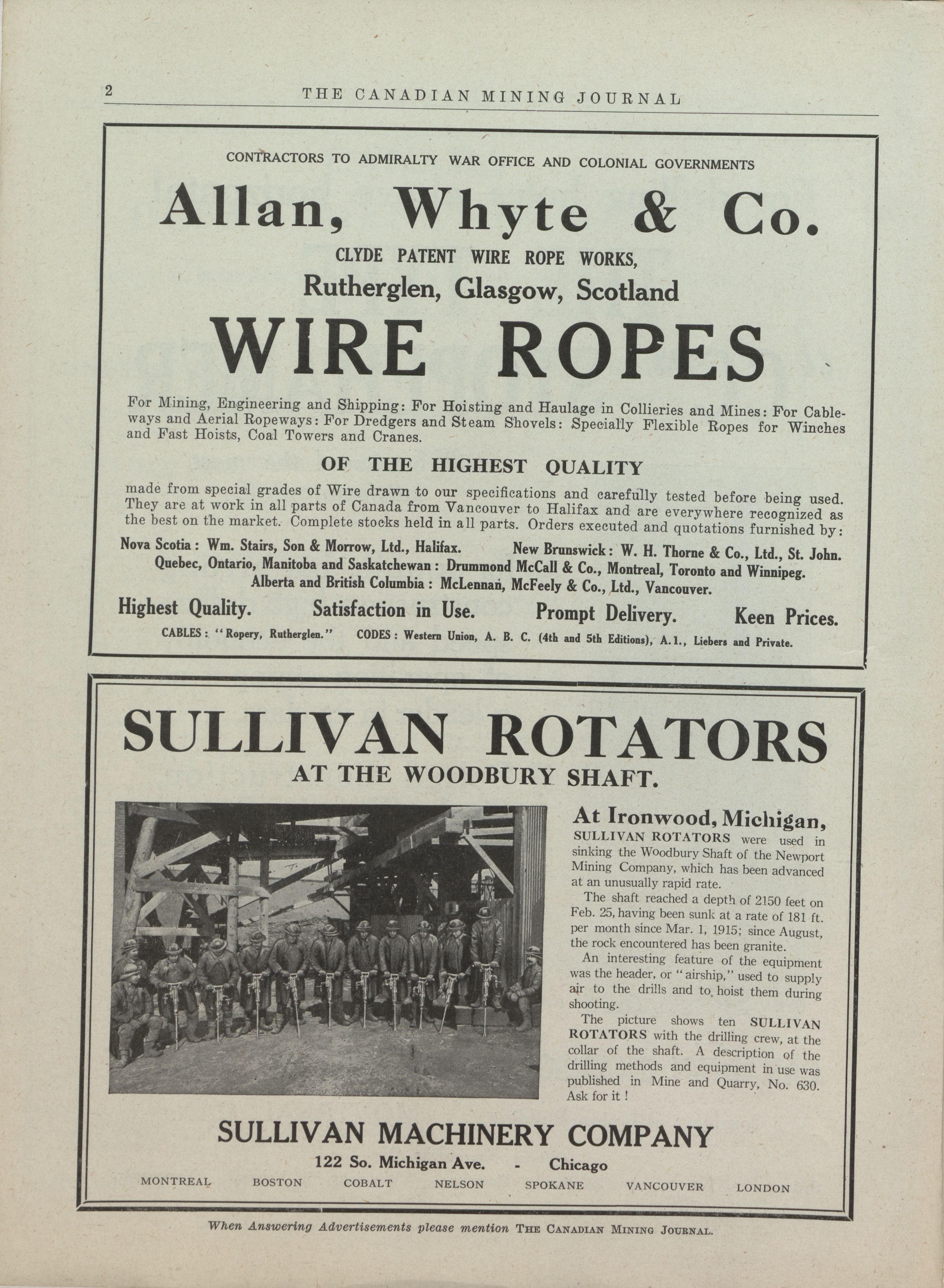 2 THE CANADIAN MINING JOURNAL

CONTRACTORS TO ADMIRALTY WAR OFFICE AND COLONIAL GOVERNMENTS

Allan, Whyte & Co.

CLYDE PATENT WIRE ROPE WORKS,

Rutherglen, Glasgow, Scotland

WIRE ROPES

For Mining, Engineering and Shipping: For Hoisting and Haulage in Collieries and Mines: For Cableways and Aerial Ropeways: For Dredgers and Steam Shovels: Specially Flexible Ropes for Winches and Fast Hoists, Coal Towers and Cranes.

OF THE HIGHEST QUALITY

made from special grades of Wire drawn to our specifications and carefully tested before being used. They are at work in all parts of Canada from Vancouver to Halifax and are everywhere recognized as the best on the market. Complete stocks held in all parts. Orders executed and quotations furnished by:

Nova Scotia: Wm. Stairs, Son & Morrow, Ltd., Halifax. New Brunswick: W. H. Thorne & Co., Ltd., St. John.
Quebec, Ontario, Manitoba and Saskatchewan: Drummond McCall & Co., Montreal, Toronto and Winnipeg.
Alberta and British Columbia: McLennan, McFeely & Co., Ltd., Vancouver.

Highest Quality. Satisfaction in Use. Prompt Delivery. Keen Prices.

CABLES: "Ropery, Rutherglen." CODES: Western Union, A. B. C. (4th and 5th Editions), A.1., Liebers and Private.

SULLIVAN ROTATORS

AT THE WOODBURY SHAFT.

At Ironwood, Michigan,

SULLIVAN ROTATORS were used in sinking the Woodbury Shaft of the Newport Mining Company, which has been advanced at an unusually rapid rate.

The shaft reached a depth of 2150 feet on Feb. 25, having been sunk at a rate of 181 ft. per month since Mar. 1, 1915; since August, the rock encountered has been granite.

An interesting feature of the equipment was the header, or "airship," used to supply air to the drills and to hoist them during shooting.

The picture shows ten SULLIVAN ROTATORS with the drilling crew, at the collar of the shaft. A description of the drilling methods and equipment in use was published in Mine and Quarry, No. 630. Ask for it!

SULLIVAN MACHINERY COMPANY

122 So. Michigan Ave. - Chicago

MONTREAL BOSTON COBALT NELSON SPOKANE VANCOUVER LONDON

When Answering Advertisements please mention THE CANADIAN MINING JOURNAL.